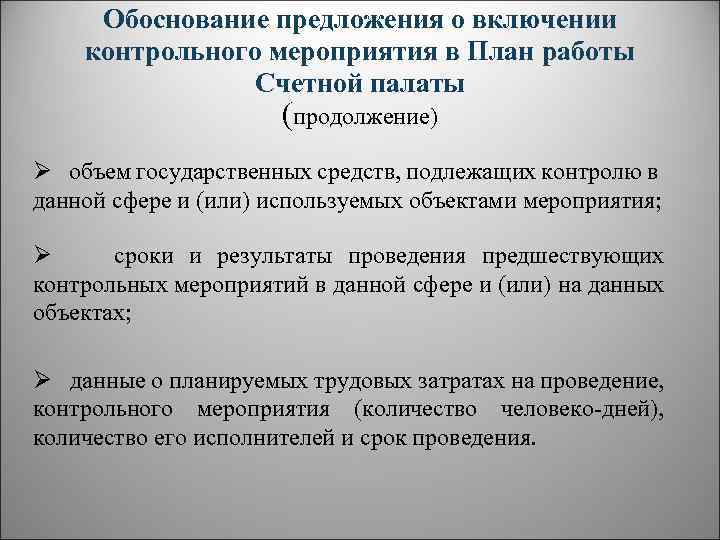 Обоснование предложения о включении контрольного мероприятия в План работы Счетной палаты
(продолжение)

➢ объем государственных средств, подлежащих контролю в данной сфере и (или) используемых объектами мероприятия;

➢ сроки и результаты проведения предшествующих контрольных мероприятий в данной сфере и (или) на данных объектах;

➢ данные о планируемых трудовых затратах на проведение, контрольного мероприятия (количество человеко-дней), количество его исполнителей и срок проведения.